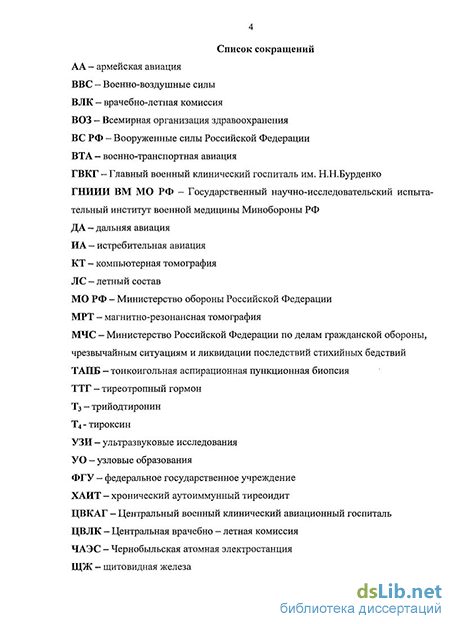 4

Список сокращений

АА – армейская авиация

ВВС – Военно-воздушные силы

ВЛК – врачебно-летная комиссия

ВОЗ – Всемирная организация здравоохранения

ВС РФ – Вооруженные силы Российской Федерации

ВТА – военно-транспортная авиация

ГВКГ – Главный военный клинический госпиталь им. Н.Н.Бурденко

ГНИИИ ВМ МО РФ – Государственный научно-исследовательский испытательный институт военной медицины Минобороны РФ

ДА – дальняя авиация

ИА – истребительная авиация

КТ – компьютерная томография

ЛС – летный состав

МО РФ – Министерство обороны Российской Федерации

МРТ – магнитно-резонансная томография

МЧС – Министерство Российской Федерации по делам гражданской обороны, чрезвычайным ситуациям и ликвидации последствий стихийных бедствий

ТАПБ – тонкоигольная аспирационная пункционная биопсия

ТТГ – тиреотропный гормон

$Т_3$ – трийодтиронин

$Т_4$ - тироксин

УЗИ – ультразвуковые исследования

УО – узловые образования

ФГУ – федеральное государственное учреждение

ХАИТ – хронический аутоиммунный тиреоидит

ЦВКАГ – Центральный военный клинический авиационный госпиталь

ЦВЛК – Центральная врачебно – летная комиссия

ЧАЭС – Чернобыльская атомная электростанция

ЩЖ – щитовидная железа

dsLib.net
библиотека диссертаций